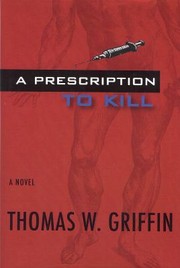 A PRESCRIPTION
TO KILL

A NOVEL

THOMAS W. GRIFFIN